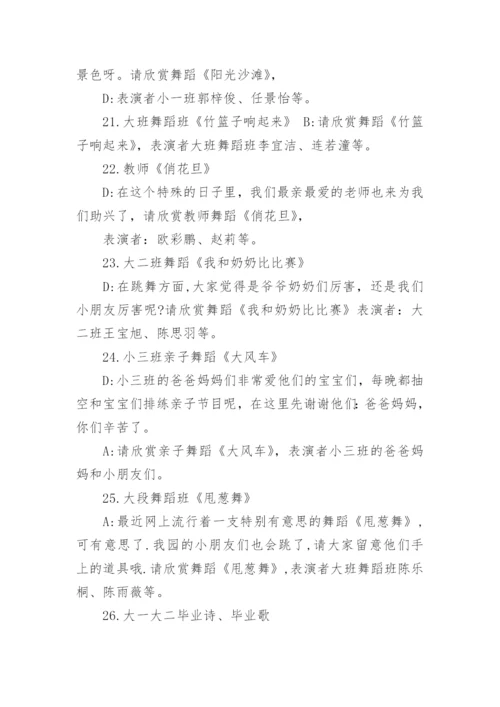 景色呀。请欣赏舞蹈《阳光沙滩》，

D:表演者小一班郭梓俊、任景怡等。

21.大班舞蹈班《竹篮子响起来》 B:请欣赏舞蹈《竹篮子响起来》，表演者大班舞蹈班李宜洁、连若潼等。

22.教师《俏花旦》

D:在这个特殊的日子里，我们最亲最爱的老师也来为我们助兴了，请欣赏教师舞蹈《俏花旦》，

表演者：欧彩鹏、赵莉等。

23.大二班舞蹈《我和奶奶比比赛》

D:在跳舞方面,大家觉得是爷爷奶奶们厉害，还是我们小朋友厉害呢?请欣赏舞蹈《我和奶奶比比赛》表演者：大二班王宝旭、陈思羽等。

24.小三班亲子舞蹈《大风车》

D:小三班的爸爸妈妈们非常爱他们的宝宝们，每晚都抽空和宝宝们排练亲子节目呢，在这里先谢谢他们:爸爸妈妈，你们辛苦了。

A:请欣赏亲子舞蹈《大风车》，表演者小三班的爸爸妈妈和小朋友们。

25.大段舞蹈班《甩葱舞》

A:最近网上流行着一支特别有意思的舞蹈《甩葱舞》，可有意思了,我园的小朋友们也会跳了,请大家留意他们手上的道具哦.请欣赏舞蹈《甩葱舞》,表演者大班舞蹈班陈乐桐、陈雨薇等。

26.大一大二毕业诗、毕业歌